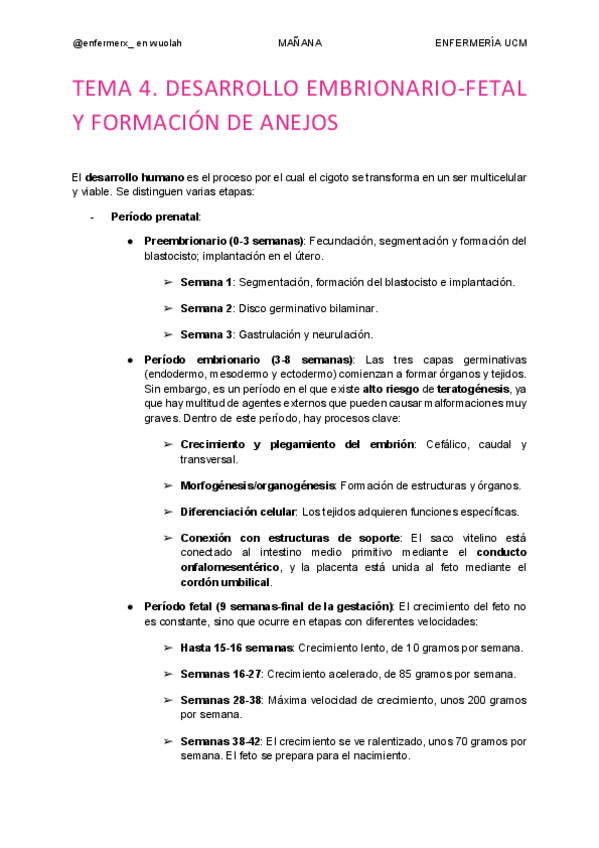 @enfermerx_ en wuolah MAÑANA ENFERMERÍA UCM

TEMA 4. DESARROLLO EMBRIONARIO-FETAL Y FORMACIÓN DE ANEJOS

El desarrollo humano es el proceso por el cual el cigoto se transforma en un ser multicelular y viable. Se distinguen varias etapas:

- Período prenatal:

● Preembrionario (0-3 semanas): Fecundación, segmentación y formación del blastocisto; implantación en el útero.

➢ Semana 1: Segmentación, formación del blastocisto e implantación.

➢ Semana 2: Disco germinativo bilaminar.

➢ Semana 3: Gastrulación y neurulación.

● Período embrionario (3-8 semanas): Las tres capas germinativas (endodermo, mesodermo y ectodermo) comienzan a formar órganos y tejidos. Sin embargo, es un período en el que existe alto riesgo de teratogénesis, ya que hay multitud de agentes externos que pueden causar malformaciones muy graves. Dentro de este período, hay procesos clave:

➢ Crecimiento y plegamiento del embrión: Cefálico, caudal y transversal.

➢ Morfogénesis/organogénesis: Formación de estructuras y órganos.

➢ Diferenciación celular: Los tejidos adquieren funciones específicas.

➢ Conexión con estructuras de soporte: El saco vitelino está conectado al intestino medio primitivo mediante el conducto onfalomesentérico, y la placenta está unida al feto mediante el cordón umbilical.

● Período fetal (9 semanas-final de la gestación): El crecimiento del feto no es constante, sino que ocurre en etapas con diferentes velocidades:

➢ Hasta 15-16 semanas: Crecimiento lento, de 10 gramos por semana.

➢ Semanas 16-27: Crecimiento acelerado, de 85 gramos por semana.

➢ Semanas 28-38: Máxima velocidad de crecimiento, unos 200 gramos por semana.

➢ Semanas 38-42: El crecimiento se ve ralentizado, unos 70 gramos por semana. El feto se prepara para el nacimiento.